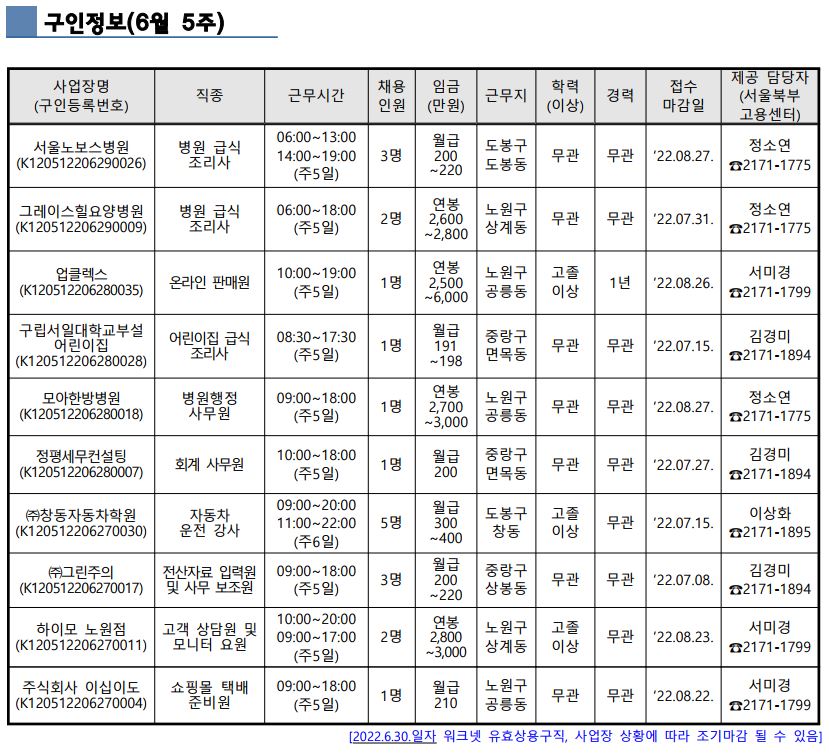 구인정보(6월 5주)

| 사업장명 (구인등록번호) | 직종 | 근무시간 | 채용 인원 | 임금 (만원) | 근무지 | 학력 (이상) | 경력 | 접수 마감일 | 제공 담당자 (서울북부 고용센터) |
|---|---|---|---|---|---|---|---|---|---|
| 서울노보스병원 (K120512206290026) | 병원 급식 조리사 | 06:00~13:00 14:00~19:00 (주5일) | 3명 | 월급 200 ~220 | 도봉구 도봉동 | 무관 | 무관 | '22.08.27. | 정소연 ☎2171-1775 |
| 그레이스힐요양병원 (K120512206290009) | 병원 급식 조리사 | 06:00~18:00 (주5일) | 2명 | 연봉 2,600 ~2,800 | 노원구 상계동 | 무관 | 무관 | '22.07.31. | 정소연 ☎2171-1775 |
| 업클렉스 (K120512206280035) | 온라인 판매원 | 10:00~19:00 (주5일) | 1명 | 연봉 2,500 ~6,000 | 노원구 공릉동 | 고졸 이상 | 1년 | '22.08.26. | 서미경 ☎2171-1799 |
| 구립서일대학교부설 어린이집 (K120512206280028) | 어린이집 급식 조리사 | 08:30~17:30 (주5일) | 1명 | 월급 191 ~198 | 중랑구 면목동 | 무관 | 무관 | '22.07.15. | 김경미 ☎2171-1894 |
| 모아한방병원 (K120512206280018) | 병원행정 사무원 | 09:00~18:00 (주5일) | 1명 | 연봉 2,700 ~3,000 | 노원구 공릉동 | 무관 | 무관 | '22.08.27. | 정소연 ☎2171-1775 |
| 정평세무컨설팅 (K120512206280007) | 회계 사무원 | 10:00~18:00 (주5일) | 1명 | 월급 200 | 중랑구 면목동 | 무관 | 무관 | '22.07.27. | 김경미 ☎2171-1894 |
| ㈜창동자동차학원 (K120512206270030) | 자동차 운전 강사 | 09:00~20:00 11:00~22:00 (주6일) | 5명 | 월급 300 ~400 | 도봉구 창동 | 고졸 이상 | 무관 | '22.07.15. | 이상화 ☎2171-1895 |
| ㈜그린주의 (K120512206270017) | 전산자료 입력원 및 사무 보조원 | 09:00~18:00 (주5일) | 3명 | 월급 200 ~220 | 중랑구 상봉동 | 무관 | 무관 | '22.07.08. | 김경미 ☎2171-1894 |
| 하이모 노원점 (K120512206270011) | 고객 상담원 및 모니터 요원 | 10:00~20:00 09:00~17:00 (주5일) | 2명 | 연봉 2,800 ~3,000 | 노원구 상계동 | 고졸 이상 | 무관 | '22.08.23. | 서미경 ☎2171-1799 |
| 주식회사 이십이도 (K120512206270004) | 쇼핑몰 택배 준비원 | 09:00~18:00 (주5일) | 1명 | 월급 210 | 노원구 공릉동 | 무관 | 무관 | '22.08.22. | 서미경 ☎2171-1799 |

[2022.6.30.일자 워크넷 유효상용구직, 사업장 상황에 따라 조기마감 될 수 있음]